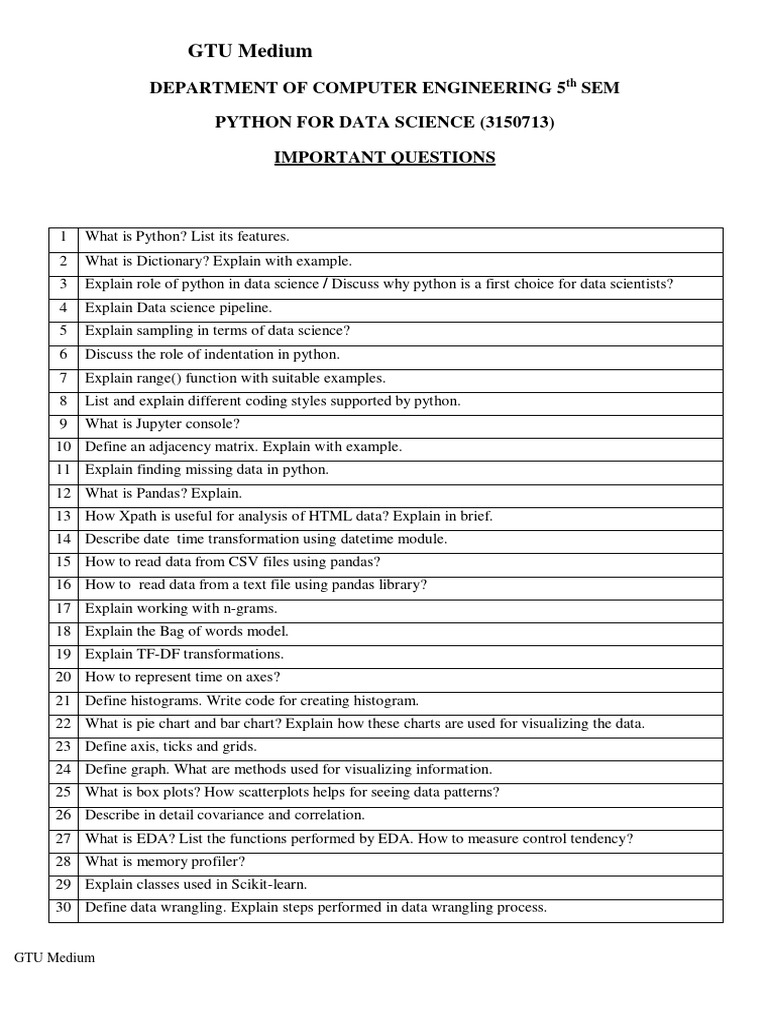 GTU Medium

DEPARTMENT OF COMPUTER ENGINEERING 5$^{th}$ SEM

PYTHON FOR DATA SCIENCE (3150713)

IMPORTANT QUESTIONS

| 1 | What is Python? List its features. |
|---|---|
| 2 | What is Dictionary? Explain with example. |
| 3 | Explain role of python in data science / Discuss why python is a first choice for data scientists? |
| 4 | Explain Data science pipeline. |
| 5 | Explain sampling in terms of data science? |
| 6 | Discuss the role of indentation in python. |
| 7 | Explain range() function with suitable examples. |
| 8 | List and explain different coding styles supported by python. |
| 9 | What is Jupyter console? |
| 10 | Define an adjacency matrix. Explain with example. |
| 11 | Explain finding missing data in python. |
| 12 | What is Pandas? Explain. |
| 13 | How Xpath is useful for analysis of HTML data? Explain in brief. |
| 14 | Describe date time transformation using datetime module. |
| 15 | How to read data from CSV files using pandas? |
| 16 | How to read data from a text file using pandas library? |
| 17 | Explain working with n-grams. |
| 18 | Explain the Bag of words model. |
| 19 | Explain TF-DF transformations. |
| 20 | How to represent time on axes? |
| 21 | Define histograms. Write code for creating histogram. |
| 22 | What is pie chart and bar chart? Explain how these charts are used for visualizing the data. |
| 23 | Define axis, ticks and grids. |
| 24 | Define graph. What are methods used for visualizing information. |
| 25 | What is box plots? How scatterplots helps for seeing data patterns? |
| 26 | Describe in detail covariance and correlation. |
| 27 | What is EDA? List the functions performed by EDA. How to measure control tendency? |
| 28 | What is memory profiler? |
| 29 | Explain classes used in Scikit-learn. |
| 30 | Define data wrangling. Explain steps performed in data wrangling process. |

GTU Medium